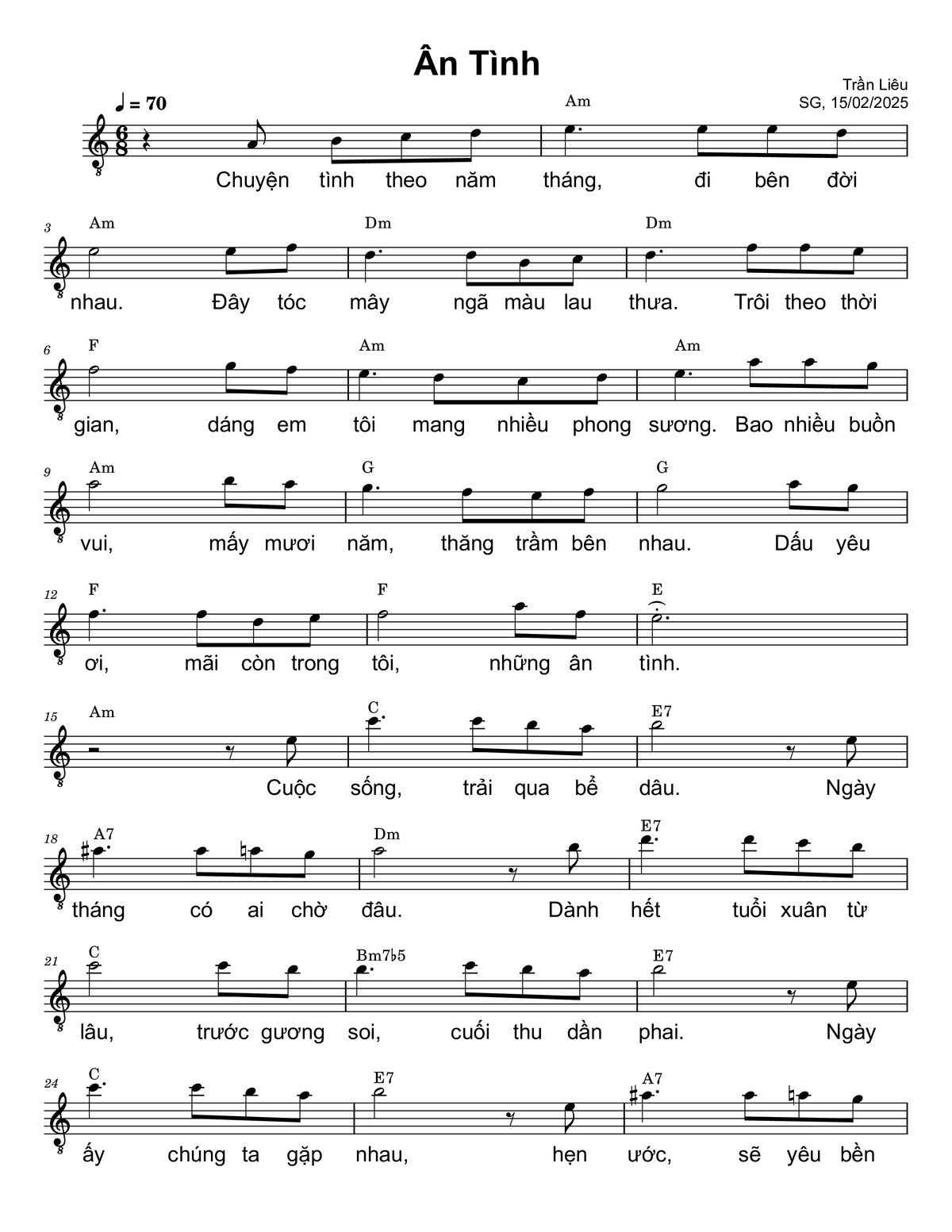 Ân Tình

Trần Liêu
SG, 15/02/2025

♩ = 70

Am
Chuyện tình theo năm tháng, đi bên đời

3
Am Dm Dm
nhau. Đây tóc mây ngã màu lau thưa. Trôi theo thời

6
F Am Am
gian, dáng em tôi mang nhiều phong sương. Bao nhiều buồn

9
Am G G
vui, mấy mươi năm, thăng trầm bên nhau. Dấu yêu

12
F F E
ơi, mãi còn trong tôi, những ân tình.

15
Am C E7
Cuộc sống, trải qua bể dâu. Ngày

18
A7 Dm E7
tháng có ai chờ đâu. Dành hết tuổi xuân từ

21
C Bm7♭5 E7
lâu, trước gương soi, cuối thu dần phai. Ngày

24
C E7 A7
ấy chúng ta gặp nhau, hẹn ước, sẽ yêu bền